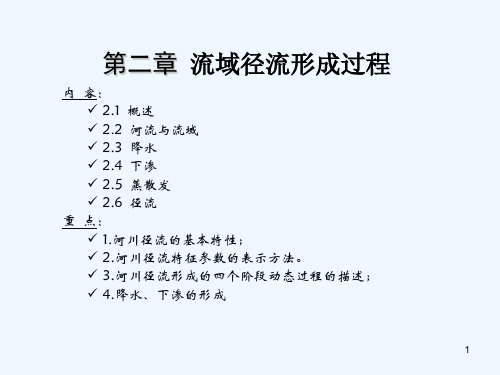 第二章 流域径流形成过程

内 容：

✓ 2.1 概述

✓ 2.2 河流与流域

✓ 2.3 降水

✓ 2.4 下渗

✓ 2.5 蒸散发

✓ 2.6 径流

重 点：

✓ 1.河川径流的基本特性；

✓ 2.河川径流特征参数的表示方法。

✓ 3.河川径流形成的四个阶段动态过程的描述；

✓ 4.降水、下渗的形成

1